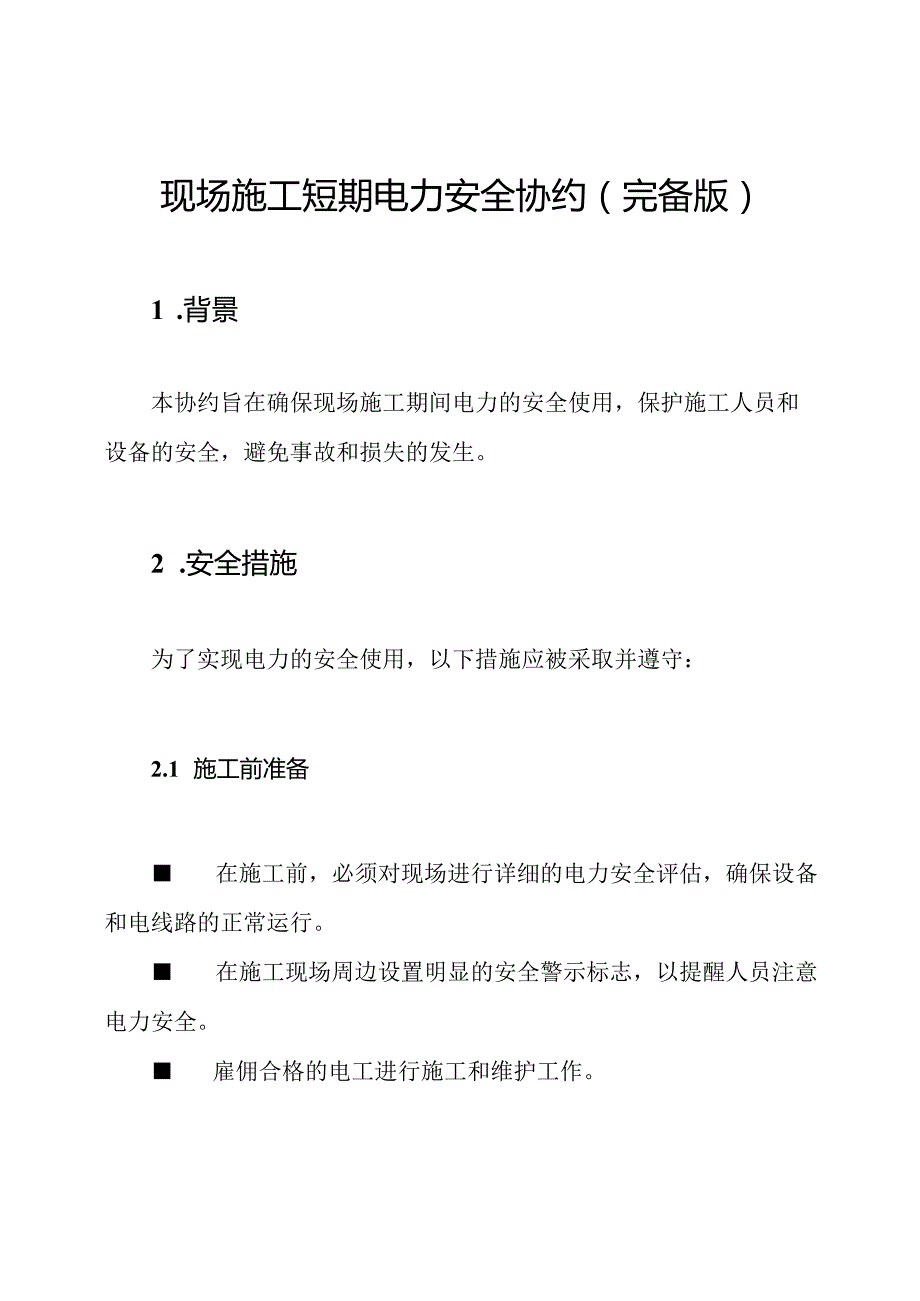 现场施工短期电力安全协约（完备版）

1 .背景

本协约旨在确保现场施工期间电力的安全使用，保护施工人员和设备的安全，避免事故和损失的发生。

2 .安全措施

为了实现电力的安全使用，以下措施应被采取并遵守：

2.1 施工前准备

■ 在施工前，必须对现场进行详细的电力安全评估，确保设备和电线路的正常运行。

■ 在施工现场周边设置明显的安全警示标志，以提醒人员注意电力安全。

■ 雇佣合格的电工进行施工和维护工作。